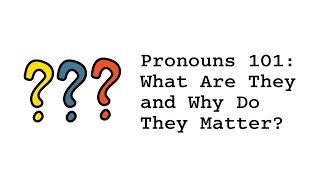 ???
Pronouns 101: What Are They and Why Do They Matter?